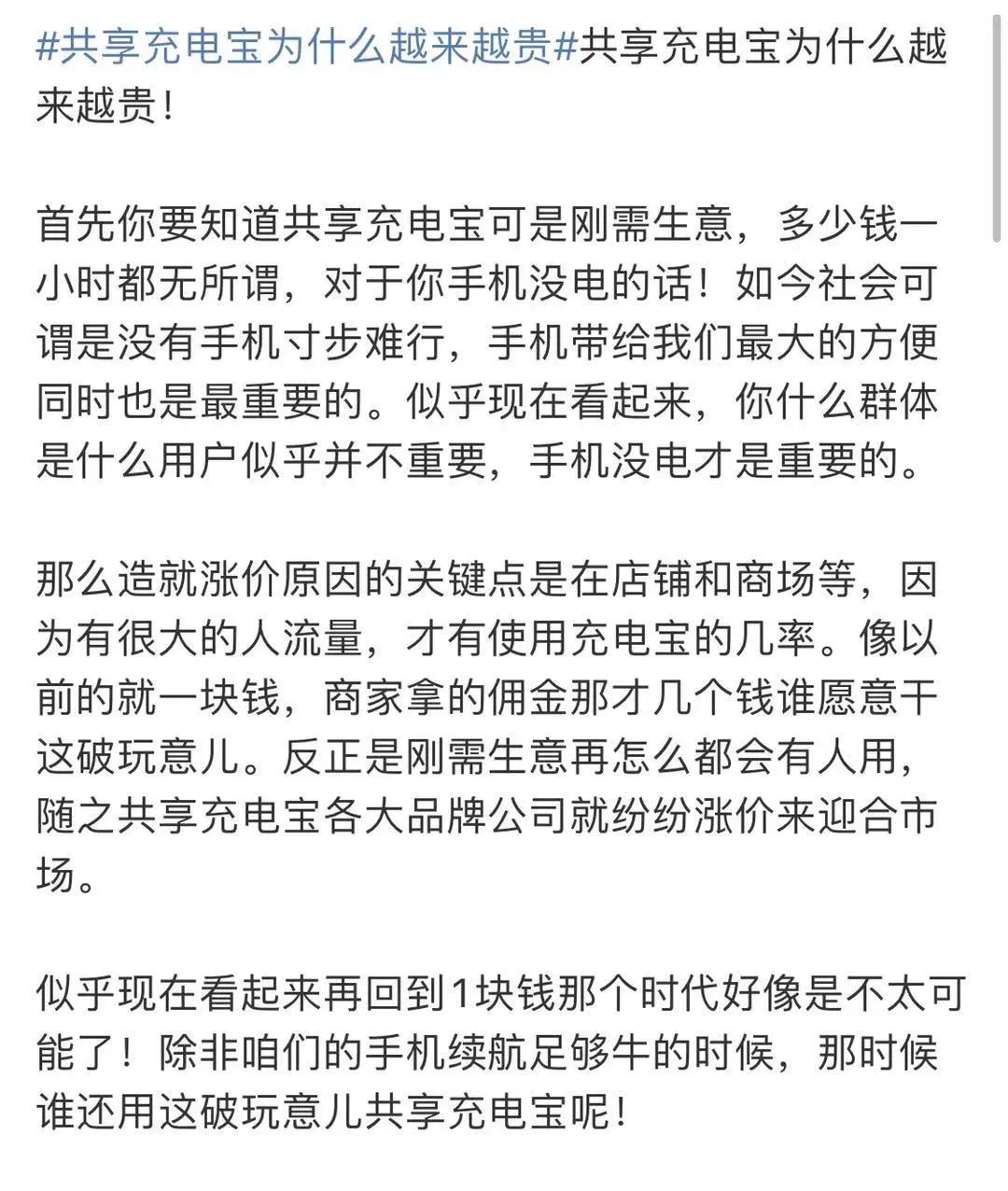 #共享充电宝为什么越来越贵#共享充电宝为什么越来越贵！

首先你要知道共享充电宝可是刚需生意，多少钱一小时都无所谓，对于你手机没电的话！如今社会可谓是没有手机寸步难行，手机带给我们最大的方便同时也是最重要的。似乎现在看起来，你什么群体是什么用户似乎并不重要，手机没电才是重要的。

那么造就涨价原因的关键点是在店铺和商场等，因为有很大的人流量，才有使用充电宝的几率。像以前的就一块钱，商家拿的佣金那才几个钱谁愿意干这破玩意儿。反正是刚需生意再怎么都会有人用，随之共享充电宝各大品牌公司就纷纷涨价来迎合市场。

似乎现在看起来再回到1块钱那个时代好像是不太可能了！除非咱们的手机续航足够牛的时候，那时候谁还用这破玩意儿共享充电宝呢！